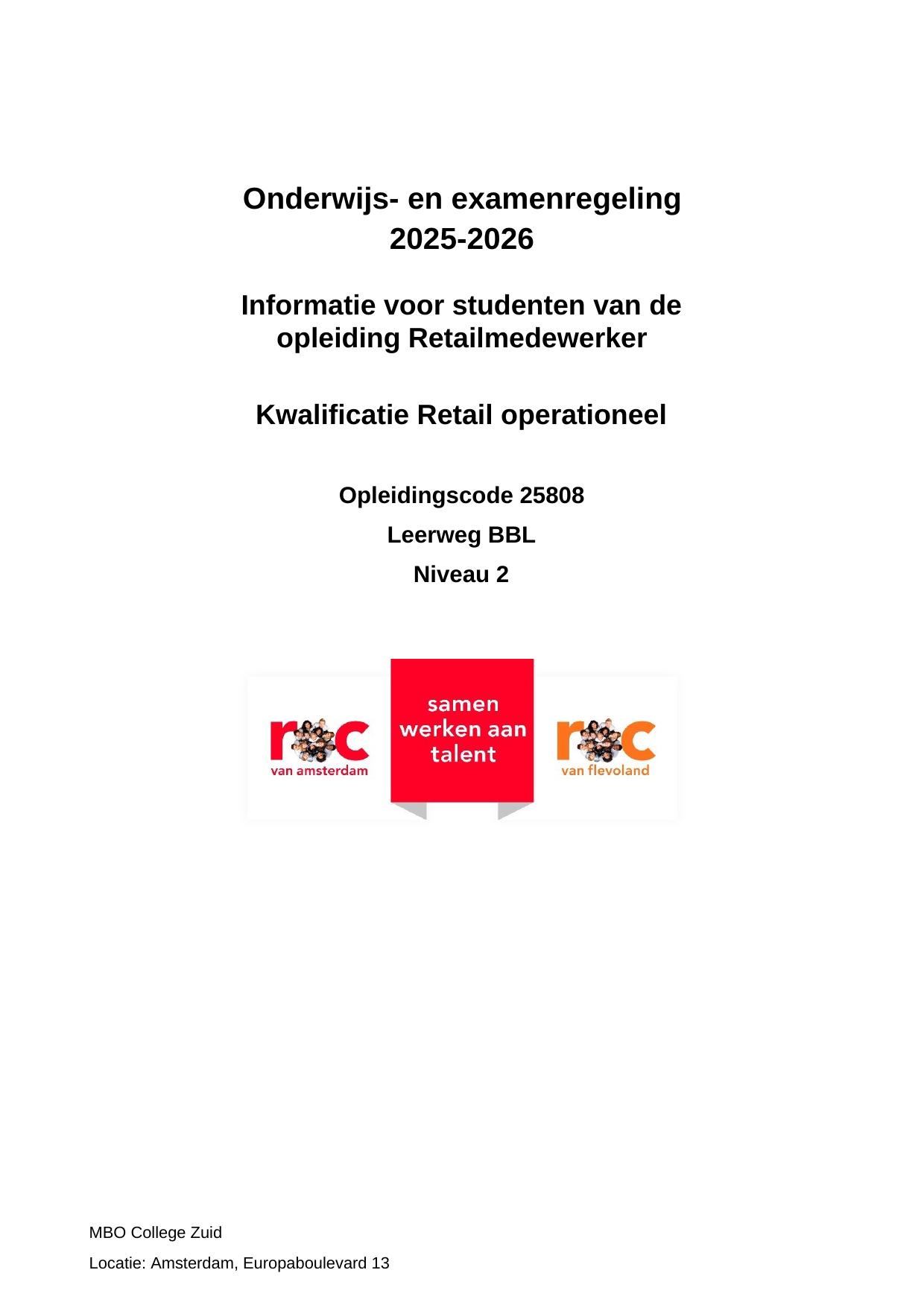 Onderwijs- en examenregeling
2025-2026

Informatie voor studenten van de opleiding Retailmedewerker

Kwalificatie Retail operationeel

Opleidingscode 25808

Leerweg BBL

Niveau 2

roc
van amsterdam

samen
werken aan
talent

roc
van flevoland

MBO College Zuid

Locatie: Amsterdam, Europaboulevard 13